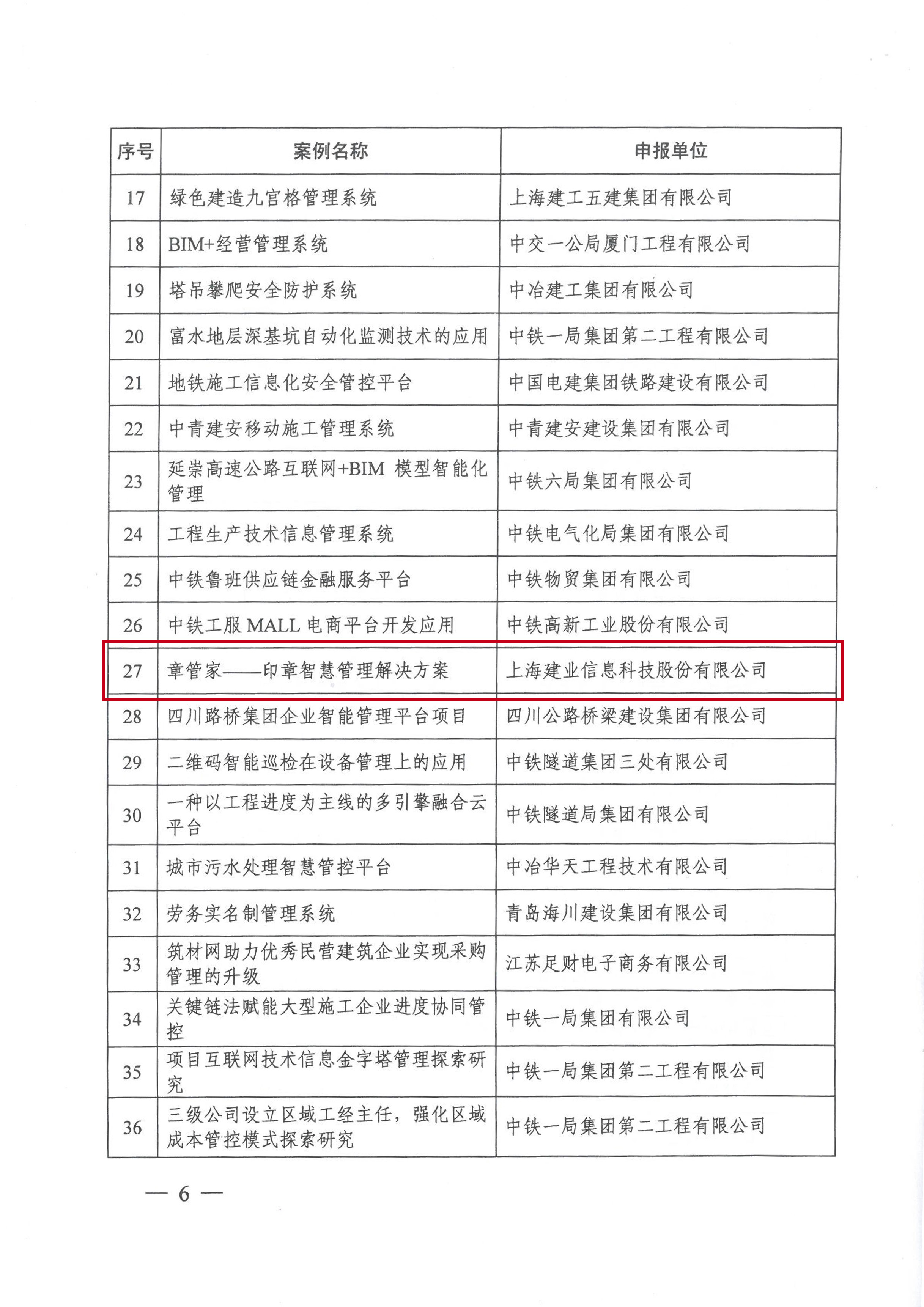 | 序号 | 案例名称 | 申报单位 |
|---|---|---|
| 17 | 绿色建造九宫格管理系统 | 上海建工五建集团有限公司 |
| 18 | BIM+经营管理系统 | 中交一公局厦门工程有限公司 |
| 19 | 塔吊攀爬安全防护系统 | 中冶建工集团有限公司 |
| 20 | 富水地层深基坑自动化监测技术的应用 | 中铁一局集团第二工程有限公司 |
| 21 | 地铁施工信息化安全管控平台 | 中国电建集团铁路建设有限公司 |
| 22 | 中青建安移动施工管理系统 | 中青建安建设集团有限公司 |
| 23 | 延崇高速公路互联网+BIM 模型智能化管理 | 中铁六局集团有限公司 |
| 24 | 工程生产技术信息管理系统 | 中铁电气化局集团有限公司 |
| 25 | 中铁鲁班供应链金融服务平台 | 中铁物贸集团有限公司 |
| 26 | 中铁工服 MALL 电商平台开发应用 | 中铁高新工业股份有限公司 |
| 27 | 章管家——印章智慧管理解决方案 | 上海建业信息科技股份有限公司 |
| 28 | 四川路桥集团企业智能管理平台项目 | 四川公路桥梁建设集团有限公司 |
| 29 | 二维码智能巡检在设备管理上的应用 | 中铁隧道集团三处有限公司 |
| 30 | 一种以工程进度为主线的多引擎融合云平台 | 中铁隧道局集团有限公司 |
| 31 | 城市污水处理智慧管控平台 | 中冶华天工程技术有限公司 |
| 32 | 劳务实名制管理系统 | 青岛海川建设集团有限公司 |
| 33 | 筑材网助力优秀民营建筑企业实现采购管理的升级 | 江苏足财电子商务有限公司 |
| 34 | 关键链法赋能大型施工企业进度协同管控 | 中铁一局集团有限公司 |
| 35 | 项目互联网技术信息金字塔管理探索研究 | 中铁一局集团第二工程有限公司 |
| 36 | 三级公司设立区域工经主任，强化区域成本管控模式探索研究 | 中铁一局集团第二工程有限公司 |

— 6 —